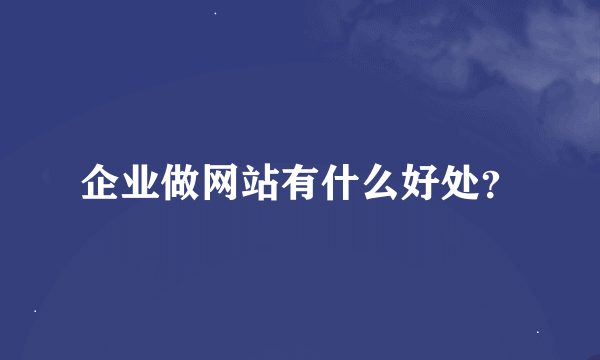 企业做网站有什么好处?